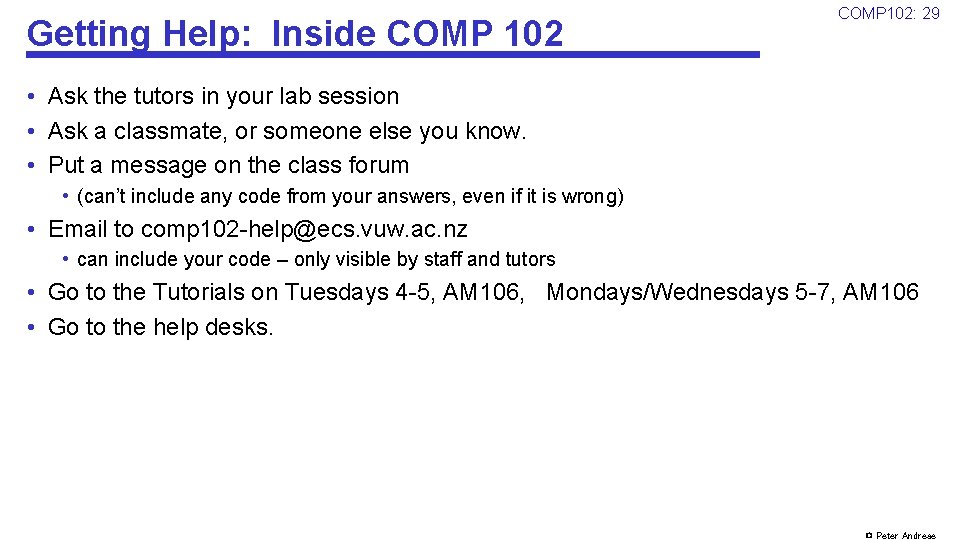 Getting Help: Inside COMP 102

COMP102: 29

• Ask the tutors in your lab session
• Ask a classmate, or someone else you know.
• Put a message on the class forum
  • (can't include any code from your answers, even if it is wrong)
• Email to comp102-help@ecs.vuw.ac.nz
  • can include your code – only visible by staff and tutors
• Go to the Tutorials on Tuesdays 4-5, AM106, Mondays/Wednesdays 5-7, AM106
• Go to the help desks.

© Peter Andreae